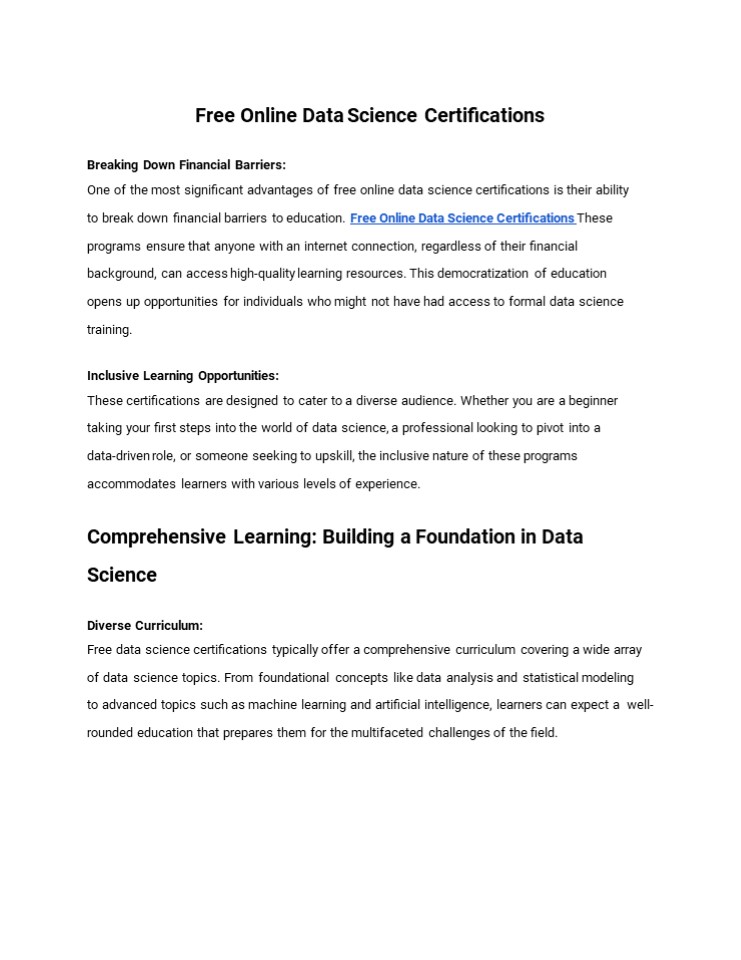 Free Online Data Science Certifications

Breaking Down Financial Barriers:
One of the most significant advantages of free online data science certifications is their ability to break down financial barriers to education. Free Online Data Science Certifications These programs ensure that anyone with an internet connection, regardless of their financial background, can access high-quality learning resources. This democratization of education opens up opportunities for individuals who might not have had access to formal data science training.

Inclusive Learning Opportunities:
These certifications are designed to cater to a diverse audience. Whether you are a beginner taking your first steps into the world of data science, a professional looking to pivot into a data-driven role, or someone seeking to upskill, the inclusive nature of these programs accommodates learners with various levels of experience.

Comprehensive Learning: Building a Foundation in Data Science

Diverse Curriculum:
Free data science certifications typically offer a comprehensive curriculum covering a wide array of data science topics. From foundational concepts like data analysis and statistical modeling to advanced topics such as machine learning and artificial intelligence, learners can expect a well-rounded education that prepares them for the multifaceted challenges of the field.